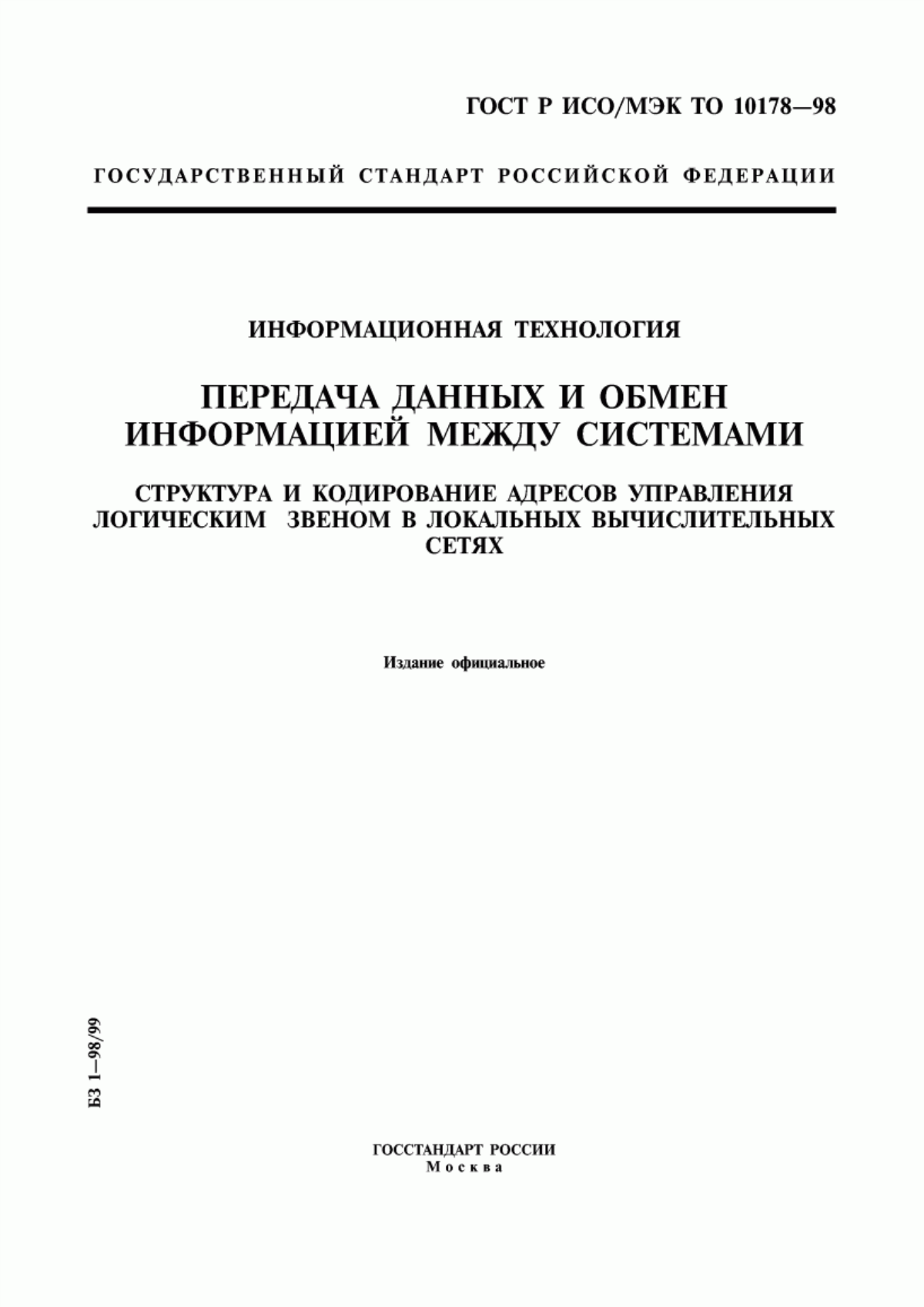 ГОСТ Р ИСО/МЭК ТО 10178—98

ГОСУДАРСТВЕННЫЙ СТАНДАРТ РОССИЙСКОЙ ФЕДЕРАЦИИ

ИНФОРМАЦИОННАЯ ТЕХНОЛОГИЯ

ПЕРЕДАЧА ДАННЫХ И ОБМЕН ИНФОРМАЦИЕЙ МЕЖДУ СИСТЕМАМИ

СТРУКТУРА И КОДИРОВАНИЕ АДРЕСОВ УПРАВЛЕНИЯ ЛОГИЧЕСКИМ ЗВЕНОМ В ЛОКАЛЬНЫХ ВЫЧИСЛИТЕЛЬНЫХ СЕТЯХ

Издание официальное

БЗ 1—98/99

ГОССТАНДАРТ РОССИИ
Москва